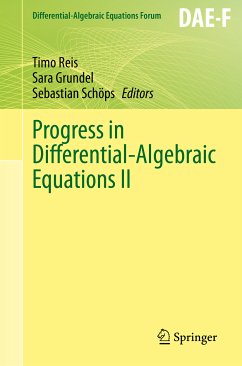 Differential-Algebraic Equations Forum DAE-F

Timo Reis
Sara Grundel
Sebastian Schöps Editors

Progress in Differential-Algebraic Equations II

Springer